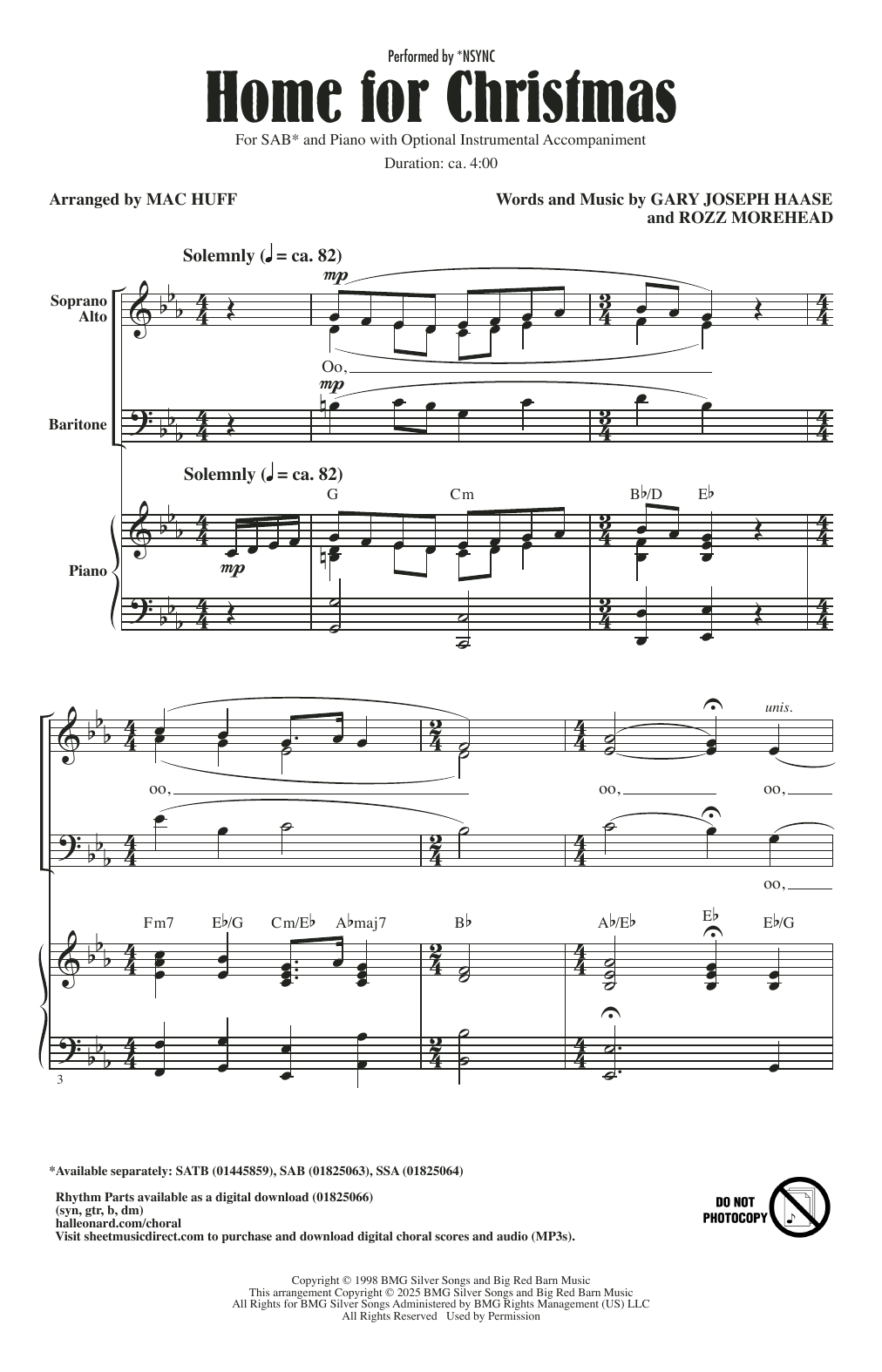 Performed by *NSYNC

Home for Christmas

For SAB* and Piano with Optional Instrumental Accompaniment

Duration: ca. 4:00

Arranged by MAC HUFF

Words and Music by GARY JOSEPH HAASE and ROZZ MOREHEAD

Solemnly (♩ = ca. 82)

Soprano Alto

mp

Oo,

mp

Baritone

Solemnly (♩ = ca. 82)

G Cm B♭/D E♭

Piano

mp

unis.

oo, oo, oo,

oo,

Fm7 E♭/G Cm/E♭ A♭maj7 B♭ A♭/E♭ E♭ E♭/G

3

*Available separately: SATB (01445859), SAB (01825063), SSA (01825064)

Rhythm Parts available as a digital download (01825066) (syn, gtr, b, dm)
halleonard.com/choral
Visit sheetmusicdirect.com to purchase and download digital choral scores and audio (MP3s).

DO NOT PHOTOCOPY

Copyright © 1998 BMG Silver Songs and Big Red Barn Music
This arrangement Copyright © 2025 BMG Silver Songs and Big Red Barn Music
All Rights for BMG Silver Songs Administered by BMG Rights Management (US) LLC
All Rights Reserved Used by Permission